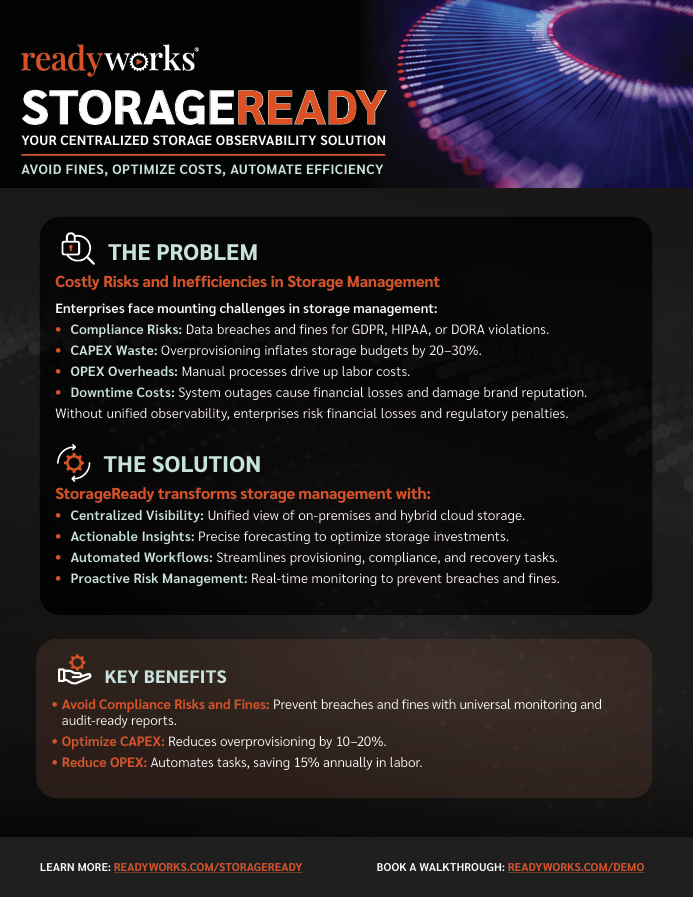 readyworks®

STORAGEREADY

YOUR CENTRALIZED STORAGE OBSERVABILITY SOLUTION

AVOID FINES, OPTIMIZE COSTS, AUTOMATE EFFICIENCY

THE PROBLEM

Costly Risks and Inefficiencies in Storage Management

Enterprises face mounting challenges in storage management:

• Compliance Risks: Data breaches and fines for GDPR, HIPAA, or DORA violations.
• CAPEX Waste: Overprovisioning inflates storage budgets by 20–30%.
• OPEX Overheads: Manual processes drive up labor costs.
• Downtime Costs: System outages cause financial losses and damage brand reputation.

Without unified observability, enterprises risk financial losses and regulatory penalties.

THE SOLUTION

StorageReady transforms storage management with:

• Centralized Visibility: Unified view of on-premises and hybrid cloud storage.
• Actionable Insights: Precise forecasting to optimize storage investments.
• Automated Workflows: Streamlines provisioning, compliance, and recovery tasks.
• Proactive Risk Management: Real-time monitoring to prevent breaches and fines.

KEY BENEFITS

• Avoid Compliance Risks and Fines: Prevent breaches and fines with universal monitoring and audit-ready reports.
• Optimize CAPEX: Reduces overprovisioning by 10–20%.
• Reduce OPEX: Automates tasks, saving 15% annually in labor.

LEARN MORE: READYWORKS.COM/STORAGEREADY

BOOK A WALKTHROUGH: READYWORKS.COM/DEMO